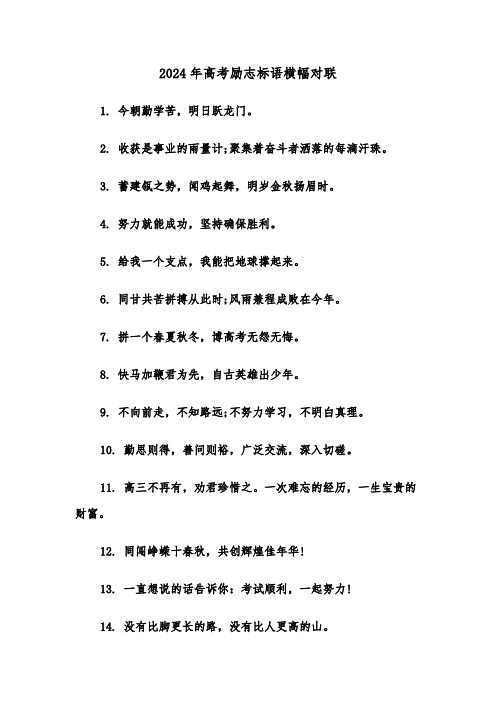 2024年高考励志标语横幅对联

1. 今朝勤学苦，明日跃龙门。

2. 收获是事业的雨量计;聚集着奋斗者洒落的每滴汗珠。

3. 蓄建瓴之势，闻鸡起舞，明岁金秋扬眉时。

4. 努力就能成功，坚持确保胜利。

5. 给我一个支点，我能把地球撑起来。

6. 同甘共苦拼搏从此时;风雨兼程成败在今年。

7. 拼一个春夏秋冬，博高考无怨无悔。

8. 快马加鞭君为先，自古英雄出少年。

9. 不向前走，不知路远;不努力学习，不明白真理。

10. 勤思则得，善问则裕，广泛交流，深入切磋。

11. 高三不再有，劝君珍惜之。一次难忘的经历，一生宝贵的财富。

12. 同闯峥嵘十春秋，共创辉煌佳年华!

13. 一直想说的话告诉你：考试顺利，一起努力!

14. 没有比脚更长的路，没有比人更高的山。